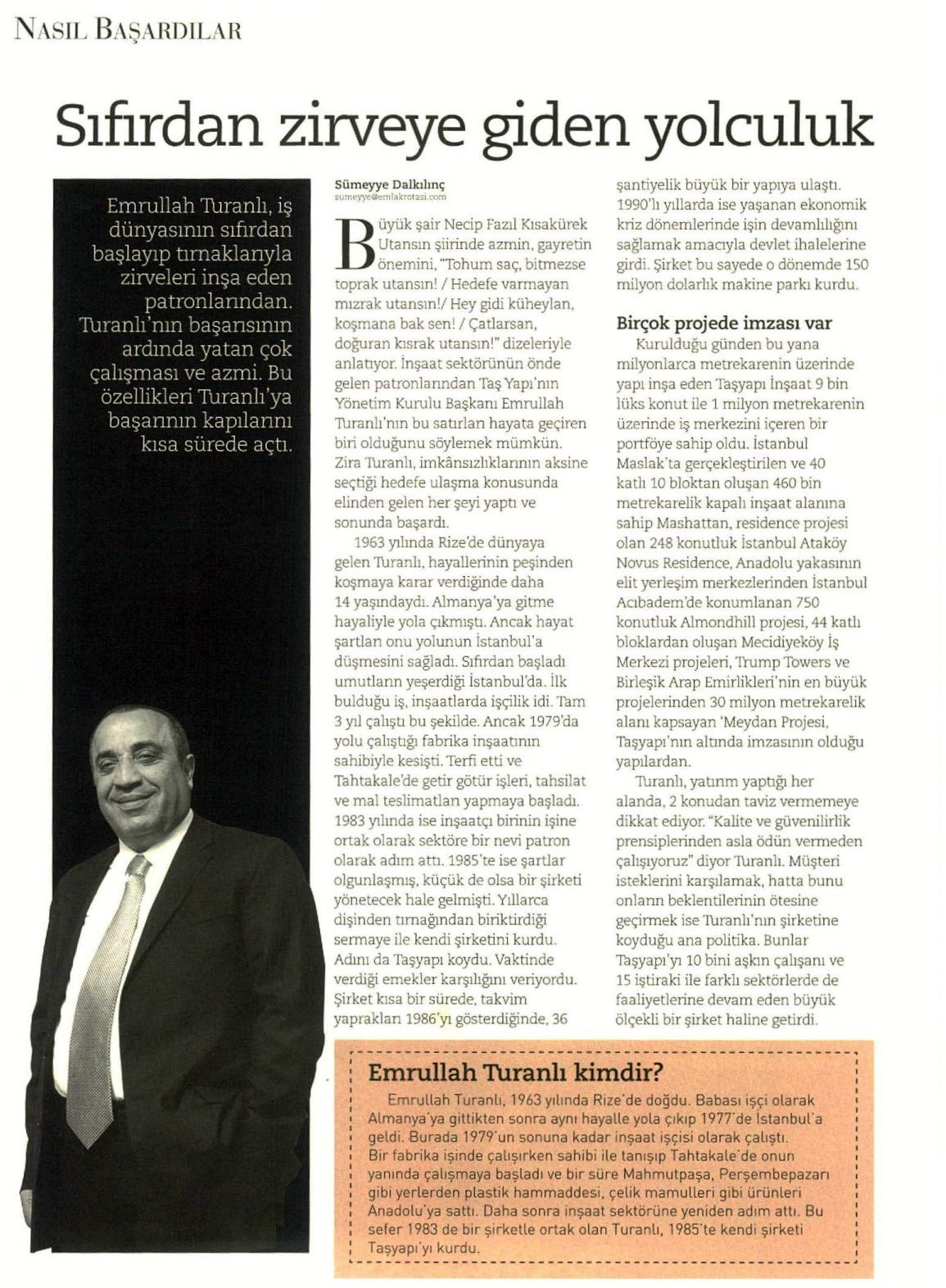 NASIL BAŞARDILAR

Sıfırdan zirveye giden yolculuk

Emrullah Turanlı, iş dünyasının sıfırdan başlayıp tırnaklarıyla zirveleri inşa eden patronlarından. Turanlı'nın başarısının ardında yatan çok çalışması ve azmi. Bu özellikleri Turanlı'ya başarının kapılarını kısa sürede açtı.

Sümeyye Dalkılınç
sumeyye@emlakrotasi.com

Büyük şair Necip Fazıl Kısakürek Utansın şiirinde azmin, gayretin önemini, "Tohum saç, bitmezse toprak utansın! / Hedefe varmayan mızrak utansın!/ Hey gidi küheylan, koşmana bak sen! / Çatlarsan, doğuran kısrak utansın!" dizeleriyle anlatıyor. İnşaat sektörünün önde gelen patronlarından Taş Yapı'nın Yönetim Kurulu Başkanı Emrullah Turanlı'nın bu satırları hayata geçiren biri olduğunu söylemek mümkün. Zira Turanlı, imkânsızlıklarının aksine seçtiği hedefe ulaşma konusunda elinden gelen her şeyi yaptı ve sonunda başardı.

1963 yılında Rize'de dünyaya gelen Turanlı, hayallerinin peşinden koşmaya karar verdiğinde daha 14 yaşındaydı. Almanya'ya gitme hayaliyle yola çıkmıştı. Ancak hayat şartları onu yolunun İstanbul'a düşmesini sağladı. Sıfırdan başladı umutların yeşerdiği İstanbul'da. İlk bulduğu iş, inşaatlarda işçilik idi. Tam 3 yıl çalıştı bu şekilde. Ancak 1979'da yolu çalıştığı fabrika inşaatının sahibiyle kesişti. Terfi etti ve Tahtakale'de getir götür işleri, tahsilat ve mal teslimatları yapmaya başladı. 1983 yılında ise inşaatçı birinin işine ortak olarak sektöre bir nevi patron olarak adım attı. 1985'te ise şartlar olgunlaşmış, küçük de olsa bir şirketi yönetecek hale gelmişti. Yıllarca dişinden tırnağından biriktirdiği sermaye ile kendi şirketini kurdu. Adını da Taşyapı koydu. Vaktinde verdiği emekler karşılığını veriyordu. Şirket kısa bir sürede, takvim yaprakları 1986'yı gösterdiğinde, 36 şantiyelik büyük bir yapıya ulaştı. 1990'lı yıllarda ise yaşanan ekonomik kriz dönemlerinde işin devamlılığını sağlamak amacıyla devlet ihalelerine girdi. Şirket bu sayede o dönemde 150 milyon dolarlık makine parkı kurdu.

Birçok projede imzası var

Kurulduğu günden bu yana milyonlarca metrekarenin üzerinde yapı inşa eden Taşyapı İnşaat 9 bin lüks konut ile 1 milyon metrekarenin üzerinde iş merkezini içeren bir portföye sahip oldu. İstanbul Maslak'ta gerçekleştirilen ve 40 katlı 10 bloktan oluşan 460 bin metrekarelik kapalı inşaat alanına sahip Mashattan, residence projesi olan 248 konutluk İstanbul Ataköy Novus Residence, Anadolu yakasının elit yerleşim merkezlerinden İstanbul Acıbadem'de konumlanan 750 konutluk Almondhill projesi, 44 katlı bloklardan oluşan Mecidiyeköy İş Merkezi projeleri, Trump Towers ve Birleşik Arap Emirlikleri'nin en büyük projelerinden 30 milyon metrekarelik alanı kapsayan 'Meydan Projesi, Taşyapı'nın altında imzasının olduğu yapılardan.

Turanlı, yatırım yaptığı her alanda, 2 konudan taviz vermemeye dikkat ediyor. "Kalite ve güvenilirlik prensiplerinden asla ödün vermeden çalışıyoruz" diyor Turanlı. Müşteri isteklerini karşılamak, hatta bunu onların beklentilerinin ötesine geçirmek ise Turanlı'nın şirketine koyduğu ana politika. Bunlar Taşyapı'yı 10 bini aşkın çalışanı ve 15 iştiraki ile farklı sektörlerde de faaliyetlerine devam eden büyük ölçekli bir şirket haline getirdi.

Emrullah Turanlı kimdir?

Emrullah Turanlı, 1963 yılında Rize'de doğdu. Babası işçi olarak Almanya'ya gittikten sonra aynı hayalle yola çıkıp 1977'de İstanbul'a geldi. Burada 1979'un sonuna kadar inşaat işçisi olarak çalıştı. Bir fabrika işinde çalışırken sahibi ile tanışıp Tahtakale'de onun yanında çalışmaya başladı ve bir süre Mahmutpaşa, Perşembepazarı gibi yerlerden plastik hammaddesi, çelik mamulleri gibi ürünleri Anadolu'ya sattı. Daha sonra inşaat sektörüne yeniden adım attı. Bu sefer 1983 de bir şirketle ortak olan Turanlı, 1985'te kendi şirketi Taşyapı'yı kurdu.